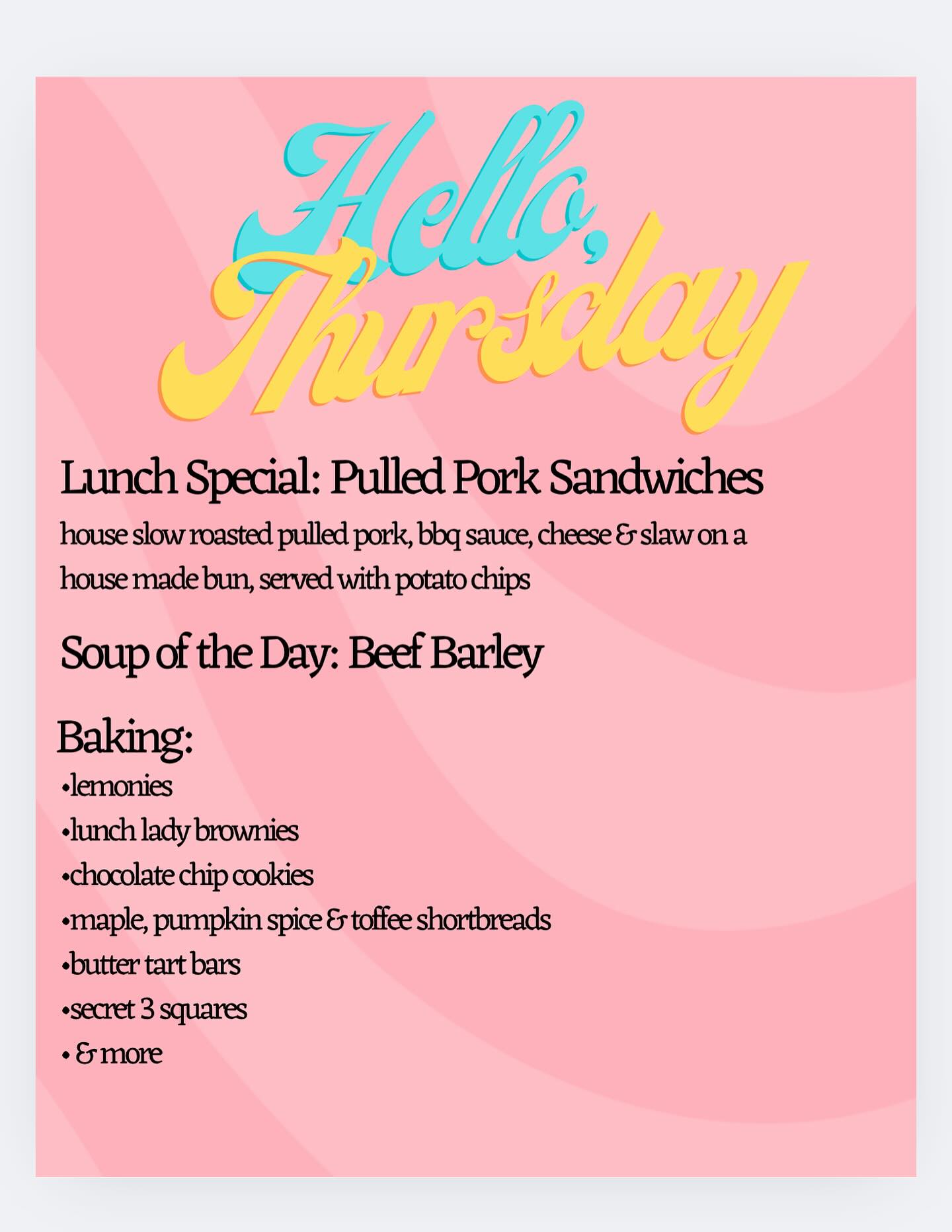 Hello,
Thursday

Lunch Special: Pulled Pork Sandwiches

house slow roasted pulled pork, bbq sauce, cheese & slaw on a house made bun, served with potato chips

Soup of the Day: Beef Barley

Baking:
• lemonies
• lunch lady brownies
• chocolate chip cookies
• maple, pumpkin spice & toffee shortbreads
• butter tart bars
• secret 3 squares
• & more